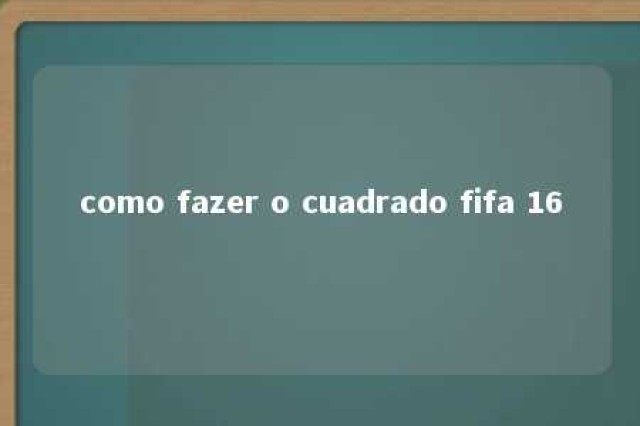 como fazer o cuadrado fifa 16